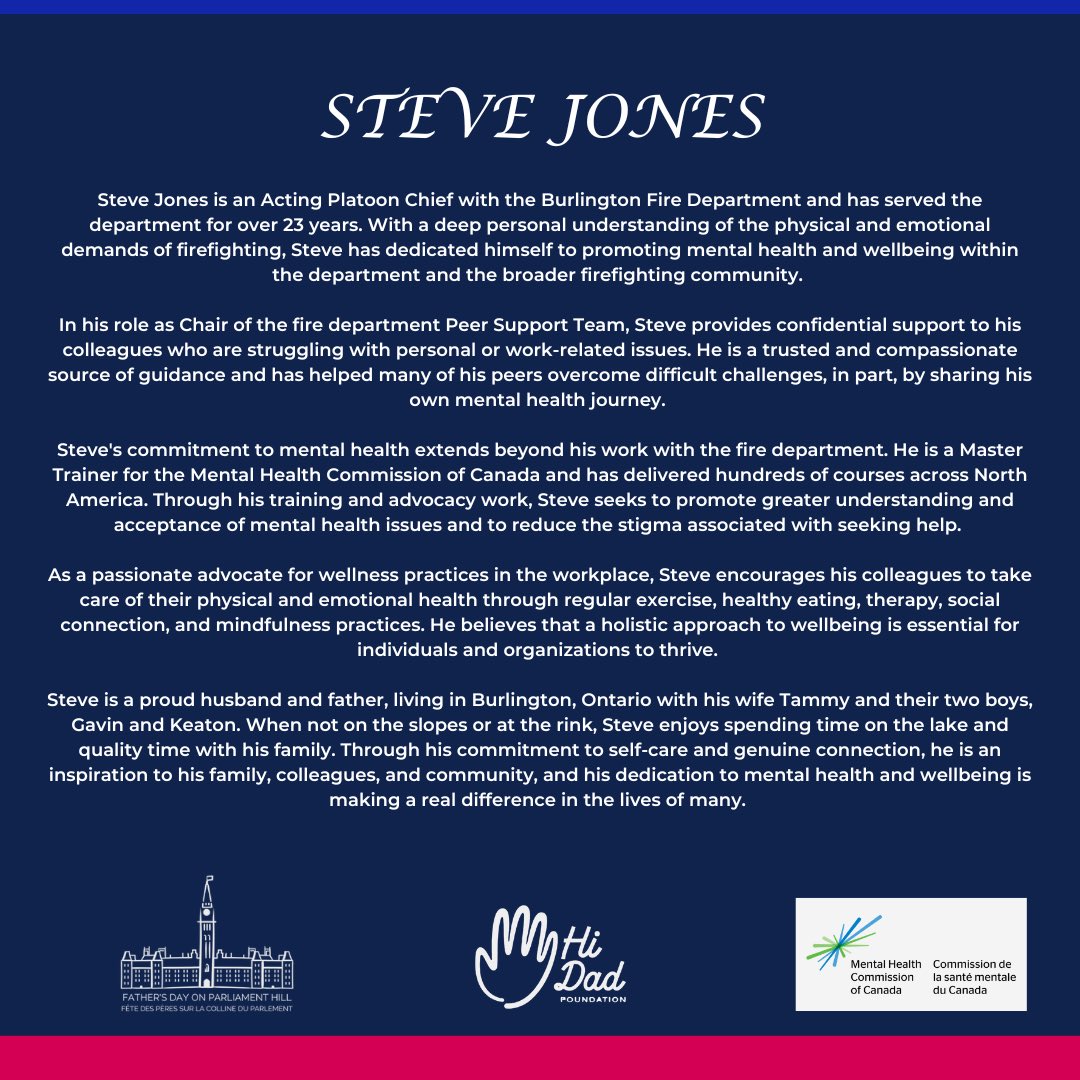 STEVE JONES

Steve Jones is an Acting Platoon Chief with the Burlington Fire Department and has served the department for over 23 years. With a deep personal understanding of the physical and emotional demands of firefighting, Steve has dedicated himself to promoting mental health and wellbeing within the department and the broader firefighting community.

In his role as Chair of the fire department Peer Support Team, Steve provides confidential support to his colleagues who are struggling with personal or work-related issues. He is a trusted and compassionate source of guidance and has helped many of his peers overcome difficult challenges, in part, by sharing his own mental health journey.

Steve's commitment to mental health extends beyond his work with the fire department. He is a Master Trainer for the Mental Health Commission of Canada and has delivered hundreds of courses across North America. Through his training and advocacy work, Steve seeks to promote greater understanding and acceptance of mental health issues and to reduce the stigma associated with seeking help.

As a passionate advocate for wellness practices in the workplace, Steve encourages his colleagues to take care of their physical and emotional health through regular exercise, healthy eating, therapy, social connection, and mindfulness practices. He believes that a holistic approach to wellbeing is essential for individuals and organizations to thrive.

Steve is a proud husband and father, living in Burlington, Ontario with his wife Tammy and their two boys, Gavin and Keaton. When not on the slopes or at the rink, Steve enjoys spending time on the lake and quality time with his family. Through his commitment to self-care and genuine connection, he is an inspiration to his family, colleagues, and community, and his dedication to mental health and wellbeing is making a real difference in the lives of many.

FATHER'S DAY ON PARLIAMENT HILL
FÊTE DES PÈRES SUR LA COLLINE DU PARLEMENT

Hi Dad
FOUNDATION

Mental Health Commission of Canada
Commission de la santé mentale du Canada